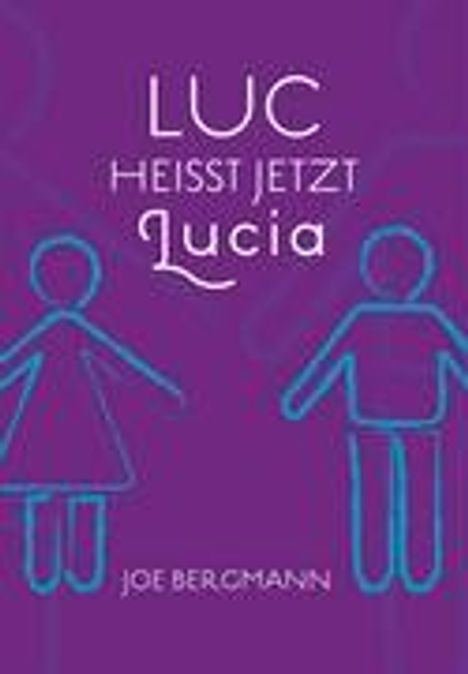 LUC
HEISST JETZT
Lucia

JOE BERGMANN